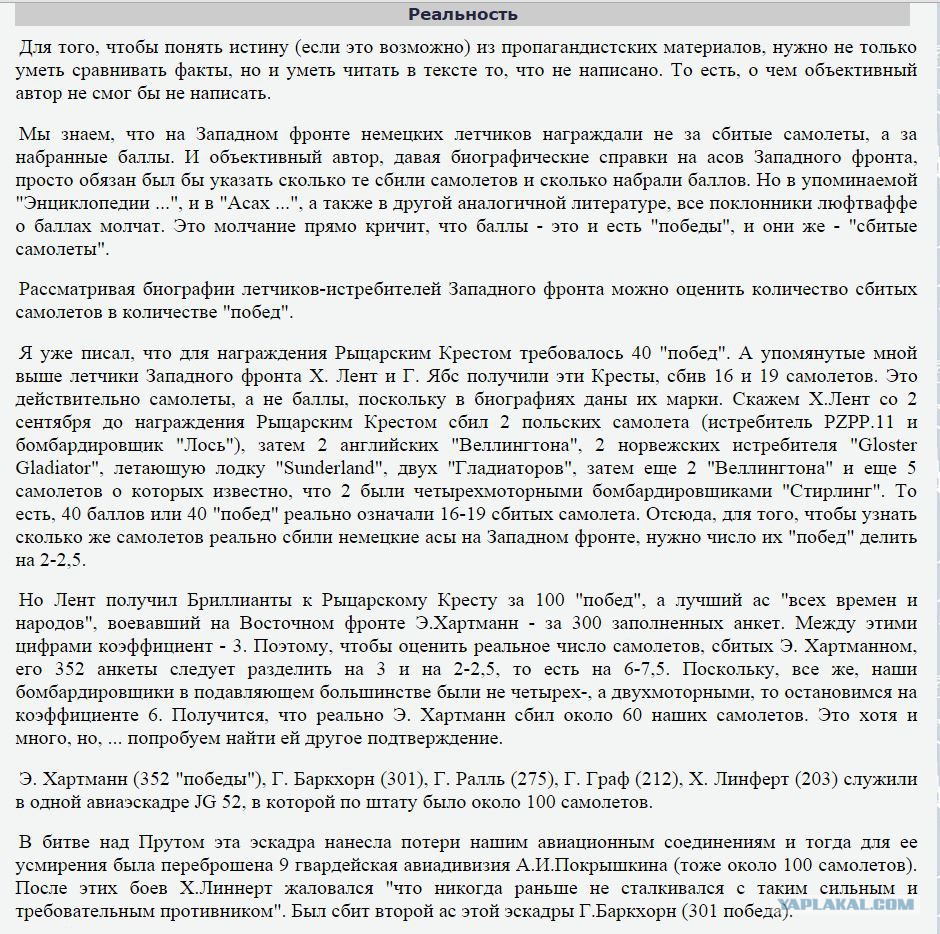 Реальность

Для того, чтобы понять истину (если это возможно) из пропагандистских материалов, нужно не только уметь сравнивать факты, но и уметь читать в тексте то, что не написано. То есть, о чем объективный автор не смог бы не написать.

Мы знаем, что на Западном фронте немецких летчиков награждали не за сбитые самолеты, а за набранные баллы. И объективный автор, давая биографические справки на асов Западного фронта, просто обязан был бы указать сколько те сбили самолетов и сколько набрали баллов. Но в упоминаемой "Энциклопедии ...", и в "Асах ...", а также в другой аналогичной литературе, все поклонники люфтваффе о баллах молчат. Это молчание прямо кричит, что баллы - это и есть "победы", и они же - "сбитые самолеты".

Рассматривая биографии летчиков-истребителей Западного фронта можно оценить количество сбитых самолетов в количестве "побед".

Я уже писал, что для награждения Рыцарским Крестом требовалось 40 "побед". А упомянутые мной выше летчики Западного фронта Х. Лент и Г. Ябс получили эти Кресты, сбив 16 и 19 самолетов. Это действительно самолеты, а не баллы, поскольку в биографиях даны их марки. Скажем Х.Лент со 2 сентября до награждения Рыцарским Крестом сбил 2 польских самолета (истребитель PZPP.11 и бомбардировщик "Лось"), затем 2 английских "Веллингтона", 2 норвежских истребителя "Gloster Gladiator", летающую лодку "Sunderland", двух "Гладиаторов", затем еще 2 "Веллингтона" и еще 5 самолетов о которых известно, что 2 были четырехмоторными бомбардировщиками "Стирлинг". То есть, 40 баллов или 40 "побед" реально означали 16-19 сбитых самолета. Отсюда, для того, чтобы узнать сколько же самолетов реально сбили немецкие асы на Западном фронте, нужно число их "побед" делить на 2-2,5.

Но Лент получил Бриллианты к Рыцарскому Кресту за 100 "побед", а лучший ас "всех времен и народов", воевавший на Восточном фронте Э.Хартманн - за 300 заполненных анкет. Между этими цифрами коэффициент - 3. Поэтому, чтобы оценить реальное число самолетов, сбитых Э. Хартманном, его 352 анкеты следует разделить на 3 и на 2-2,5, то есть на 6-7,5. Поскольку, все же, наши бомбардировщики в подавляющем большинстве были не четырех-, а двухмоторными, то остановимся на коэффициенте 6. Получится, что реально Э. Хартманн сбил около 60 наших самолетов. Это хотя и много, но, ... попробуем найти ей другое подтверждение.

Э. Хартманн (352 "победы"), Г. Баркхорн (301), Г. Ралль (275), Г. Граф (212), Х. Линферт (203) служили в одной авиаэскадре JG 52, в которой по штату было около 100 самолетов.

В битве над Прутом эта эскадра нанесла потери нашим авиационным соединениям и тогда для ее усмирения была переброшена 9 гвардейская авиадивизия А.И.Покрышкина (тоже около 100 самолетов). После этих боев Х.Линнерт жаловался "что никогда раньше не сталкивался с таким сильным и требовательным противником". Был сбит второй ас этой эскадры Г.Баркхорн (301 победа).

YAPLAKAL.COM